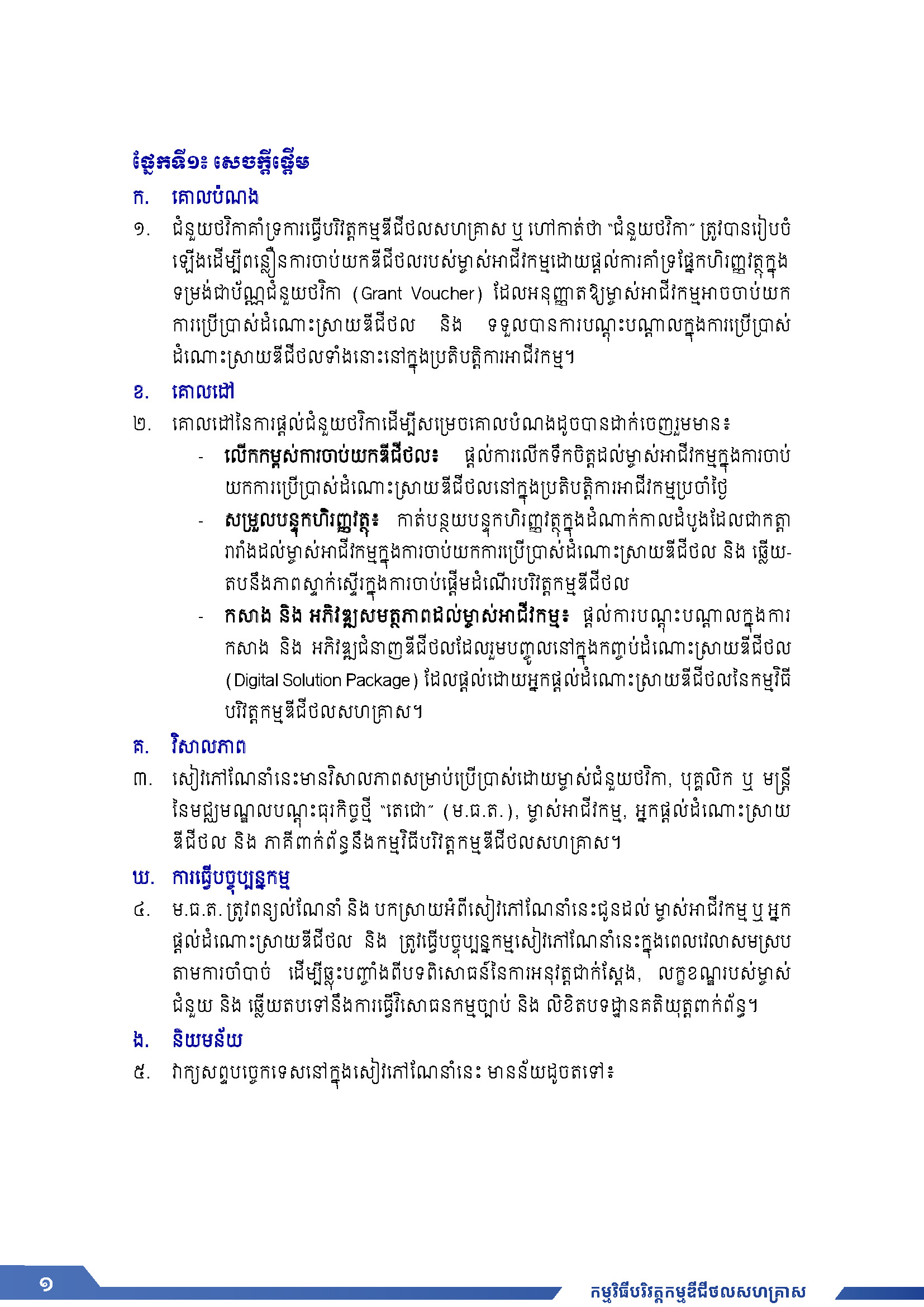 ផ្នែកទី១៖ សេចក្តីផ្តើម

ក. គោលបំណង

១. ជំនួយថវិកាគាំទ្រការធ្វើបរិវត្តកម្មឌីជីថលសហគ្រាស ឬ ហៅកាត់ថា "ជំនួយថវិកា" ត្រូវបានរៀបចំឡើងដើម្បីពន្លឿនការចាប់យកឌីជីថលរបស់ម្ចាស់អាជីវកម្មដោយផ្តល់ការគាំទ្រផ្នែកហិរញ្ញវត្ថុក្នុងទម្រង់ជាប័ណ្ណជំនួយថវិកា (Grant Voucher) ដែលអនុញ្ញាតឱ្យម្ចាស់អាជីវកម្មអាចចាប់យកការប្រើប្រាស់ដំណោះស្រាយឌីជីថល និង ទទួលបានការបណ្តុះបណ្តាលក្នុងការប្រើប្រាស់ដំណោះស្រាយឌីជីថលទាំងនោះនៅក្នុងប្រតិបត្តិការអាជីវកម្ម។

ខ. គោលដៅ

២. គោលដៅនៃការផ្តល់ជំនួយថវិកាដើម្បីសម្រេចគោលបំណងដូចបានដាក់ចេញរួមមាន៖

- លើកកម្ពស់ការចាប់យកឌីជីថល៖ ផ្តល់ការលើកទឹកចិត្តដល់ម្ចាស់អាជីវកម្មក្នុងការចាប់យកការប្រើប្រាស់ដំណោះស្រាយឌីជីថលនៅក្នុងប្រតិបត្តិការអាជីវកម្មប្រចាំថ្ងៃ

- សម្រួលបន្ទុកហិរញ្ញវត្ថុ៖ កាត់បន្ថយបន្ទុកហិរញ្ញវត្ថុក្នុងដំណាក់កាលដំបូងដែលជាកត្តារារាំងដល់ម្ចាស់អាជីវកម្មក្នុងការចាប់យកការប្រើប្រាស់ដំណោះស្រាយឌីជីថល និង ឆ្លើយតបនឹងភាពស្ទាក់ស្ទើរក្នុងការចាប់ផ្តើមដំណើរបរិវត្តកម្មឌីជីថល

- កសាង និង អភិវឌ្ឍសមត្ថភាពដល់ម្ចាស់អាជីវកម្ម៖ ផ្តល់ការបណ្តុះបណ្តាលក្នុងការកសាង និង អភិវឌ្ឍជំនាញឌីជីថលដែលរួមបញ្ចូលនៅក្នុងកញ្ចប់ដំណោះស្រាយឌីជីថល (Digital Solution Package) ដែលផ្តល់ដោយអ្នកផ្តល់ដំណោះស្រាយឌីជីថលនៃកម្មវិធីបរិវត្តកម្មឌីជីថលសហគ្រាស។

គ. វិសាលភាព

៣. សៀវភៅណែនាំនេះមានវិសាលភាពសម្រាប់ប្រើប្រាស់ដោយម្ចាស់ជំនួយថវិកា, បុគ្គលិក ឬ មន្ត្រីនៃមជ្ឈមណ្ឌលបណ្តុះធុរកិច្ចថ្មី "តេជោ" (ម.ធ.ត.), ម្ចាស់អាជីវកម្ម, អ្នកផ្តល់ដំណោះស្រាយឌីជីថល និង ភាគីពាក់ព័ន្ធនឹងកម្មវិធីបរិវត្តកម្មឌីជីថលសហគ្រាស។

ឃ. ការធ្វើបច្ចុប្បន្នកម្ម

៤. ម.ធ.ត. ត្រូវពន្យល់ណែនាំ និង បកស្រាយអំពីសៀវភៅណែនាំនេះជូនដល់ ម្ចាស់អាជីវកម្ម ឬ អ្នកផ្តល់ដំណោះស្រាយឌីជីថល និង ត្រូវធ្វើបច្ចុប្បន្នកម្មសៀវភៅណែនាំនេះក្នុងពេលវេលាសមស្របតាមការចាំបាច់ ដើម្បីឆ្លុះបញ្ចាំងពីបទពិសោធន៍នៃការអនុវត្តជាក់ស្តែង, លក្ខខណ្ឌរបស់ម្ចាស់ជំនួយ និង ឆ្លើយតបទៅនឹងការធ្វើវិសោធនកម្មច្បាប់ និង លិខិតបទដ្ឋានគតិយុត្តពាក់ព័ន្ធ។

ង. និយមន័យ

៥. វាក្យសព្ទបច្ចេកទេសនៅក្នុងសៀវភៅណែនាំនេះ មានន័យដូចតទៅ៖

១ កម្មវិធីបរិវត្តកម្មឌីជីថលសហគ្រាស